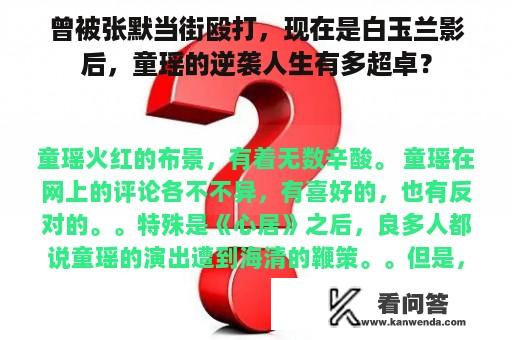 曾被张默当街殴打，现在是白玉兰影后，童瑶的逆袭人生有多超卓？

童瑶火红的布景，有着无数辛酸。 童瑶在网上的评论各不不异，有喜好的，也有反对的。。特殊是《心居》之后，良多人都说童瑶的演出遭到海清的鞭策。。但是，

看问答
www.kanwenda.com